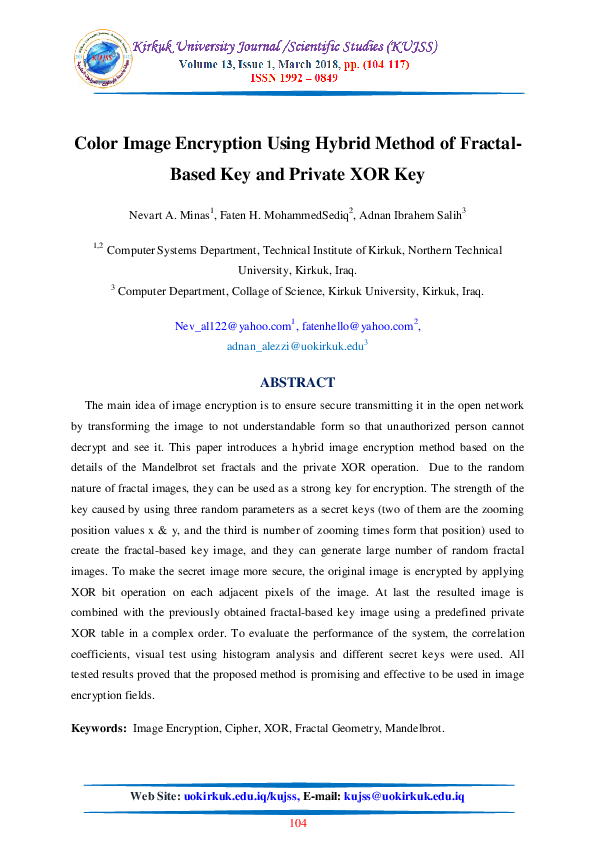 Kirkuk University Journal /Scientific Studies (KUJSS)
Volume 13, Issue 1, March 2018, pp. (104 117)
ISSN 1992 – 0849

Color Image Encryption Using Hybrid Method of Fractal-Based Key and Private XOR Key

Nevart A. Minas$^{1}$, Faten H. MohammedSediq$^{2}$, Adnan Ibrahem Salih$^{3}$

$^{1,2}$ Computer Systems Department, Technical Institute of Kirkuk, Northern Technical University, Kirkuk, Iraq.
$^{3}$ Computer Department, Collage of Science, Kirkuk University, Kirkuk, Iraq.

Nev_al122@yahoo.com$^{1}$, fatenhello@yahoo.com$^{2}$,
adnan_alezzi@uokirkuk.edu$^{3}$

ABSTRACT

The main idea of image encryption is to ensure secure transmitting it in the open network by transforming the image to not understandable form so that unauthorized person cannot decrypt and see it. This paper introduces a hybrid image encryption method based on the details of the Mandelbrot set fractals and the private XOR operation. Due to the random nature of fractal images, they can be used as a strong key for encryption. The strength of the key caused by using three random parameters as a secret keys (two of them are the zooming position values x & y, and the third is number of zooming times form that position) used to create the fractal-based key image, and they can generate large number of random fractal images. To make the secret image more secure, the original image is encrypted by applying XOR bit operation on each adjacent pixels of the image. At last the resulted image is combined with the previously obtained fractal-based key image using a predefined private XOR table in a complex order. To evaluate the performance of the system, the correlation coefficients, visual test using histogram analysis and different secret keys were used. All tested results proved that the proposed method is promising and effective to be used in image encryption fields.

Keywords: Image Encryption, Cipher, XOR, Fractal Geometry, Mandelbrot.

Web Site: uokirkuk.edu.iq/kujss, E-mail: kujss@uokirkuk.edu.iq

104